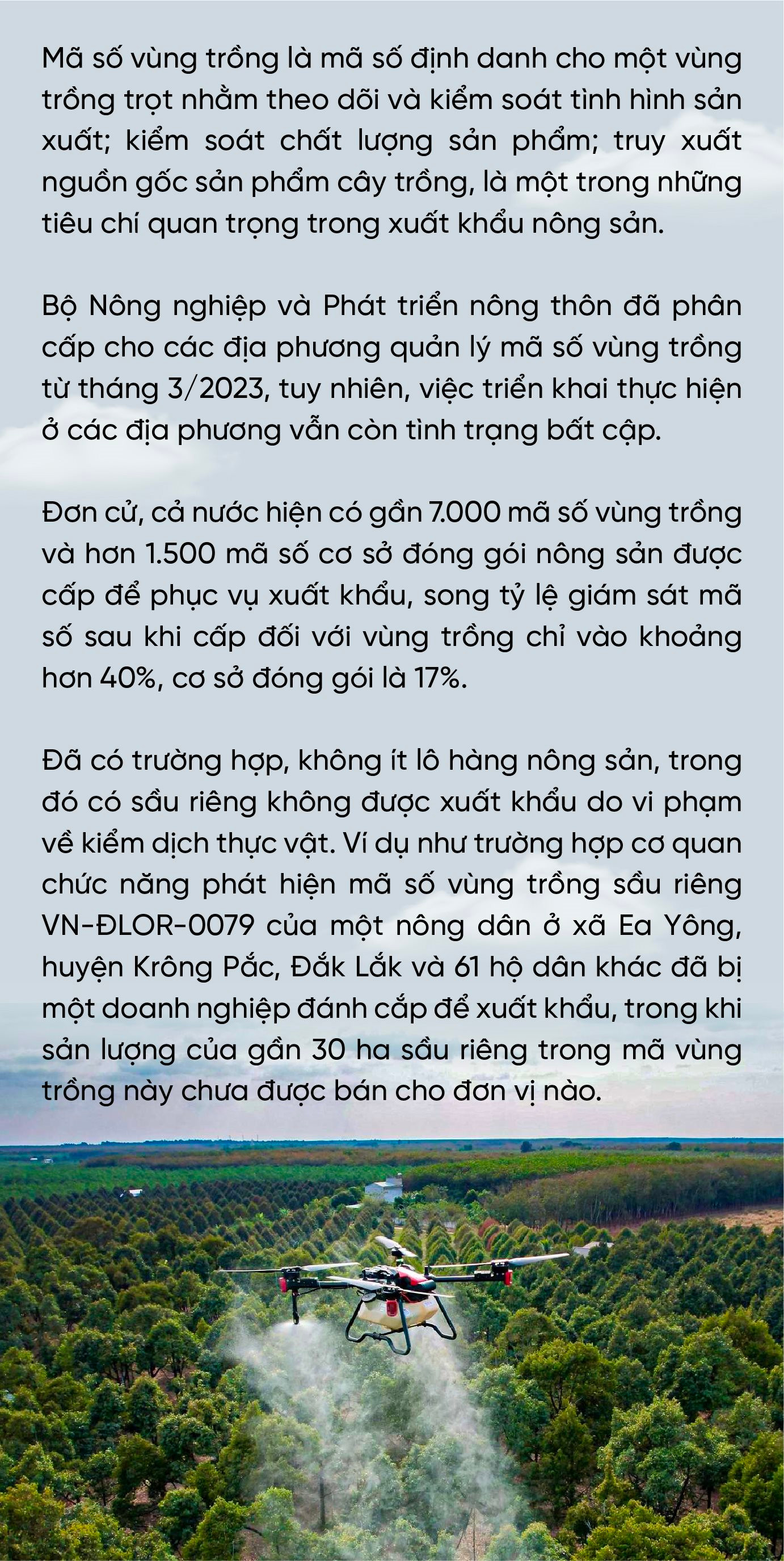 Mã số vùng trồng là mã số định danh cho một vùng trồng trọt nhằm theo dõi và kiểm soát tình hình sản xuất; kiểm soát chất lượng sản phẩm; truy xuất nguồn gốc sản phẩm cây trồng, là một trong những tiêu chí quan trọng trong xuất khẩu nông sản.

Bộ Nông nghiệp và Phát triển nông thôn đã phân cấp cho các địa phương quản lý mã số vùng trồng từ tháng 3/2023, tuy nhiên, việc triển khai thực hiện ở các địa phương vẫn còn tình trạng bất cập.

Đơn cử, cả nước hiện có gần 7.000 mã số vùng trồng và hơn 1.500 mã số cơ sở đóng gói nông sản được cấp để phục vụ xuất khẩu, song tỷ lệ giám sát mã số sau khi cấp đối với vùng trồng chỉ vào khoảng hơn 40%, cơ sở đóng gói là 17%.

Đã có trường hợp, không ít lô hàng nông sản, trong đó có sầu riêng không được xuất khẩu do vi phạm về kiểm dịch thực vật. Ví dụ như trường hợp cơ quan chức năng phát hiện mã số vùng trồng sầu riêng VN-ĐLOR-0079 của một nông dân ở xã Ea Yông, huyện Krông Pắc, Đắk Lắk và 61 hộ dân khác đã bị một doanh nghiệp đánh cắp để xuất khẩu, trong khi sản lượng của gần 30 ha sầu riêng trong mã vùng trồng này chưa được bán cho đơn vị nào.